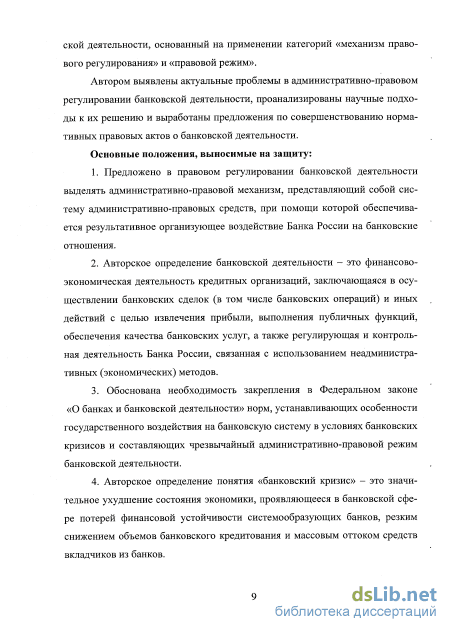 ской деятельности, основанный на применении категорий «механизм правового регулирования» и «правовой режим».

Автором выявлены актуальные проблемы в административно-правовом регулировании банковской деятельности, проанализированы научные подходы к их решению и выработаны предложения по совершенствованию нормативных правовых актов о банковской деятельности.

Основные положения, выносимые на защиту:

1. Предложено в правовом регулировании банковской деятельности выделять административно-правовой механизм, представляющий собой систему административно-правовых средств, при помощи которой обеспечивается результативное организующее воздействие Банка России на банковские отношения.

2. Авторское определение банковской деятельности – это финансово-экономическая деятельность кредитных организаций, заключающаяся в осуществлении банковских сделок (в том числе банковских операций) и иных действий с целью извлечения прибыли, выполнения публичных функций, обеспечения качества банковских услуг, а также регулирующая и контрольная деятельность Банка России, связанная с использованием неадминистративных (экономических) методов.

3. Обоснована необходимость закрепления в Федеральном законе «О банках и банковской деятельности» норм, устанавливающих особенности государственного воздействия на банковскую систему в условиях банковских кризисов и составляющих чрезвычайный административно-правовой режим банковской деятельности.

4. Авторское определение понятия «банковский кризис» – это значительное ухудшение состояния экономики, проявляющееся в банковской сфере потерей финансовой устойчивости системообразующих банков, резким снижением объемов банковского кредитования и массовым оттоком средств вкладчиков из банков.

9

dsLib.net
библиотека диссертаций